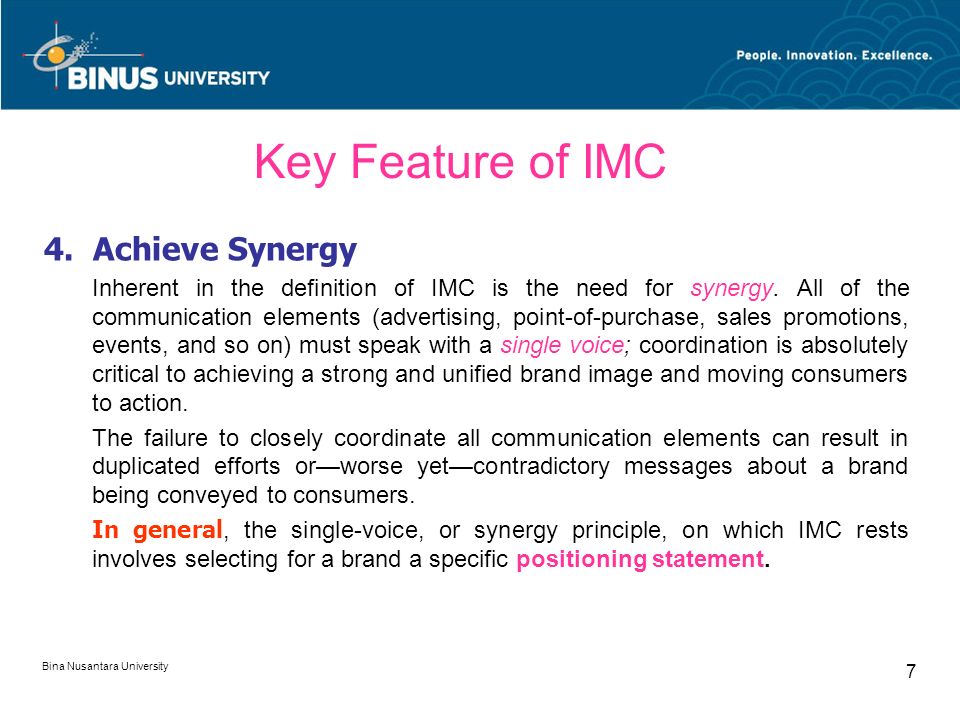 BINUS UNIVERSITY

People. Innovation. Excellence.

Key Feature of IMC

4. Achieve Synergy

Inherent in the definition of IMC is the need for synergy. All of the communication elements (advertising, point-of-purchase, sales promotions, events, and so on) must speak with a single voice; coordination is absolutely critical to achieving a strong and unified brand image and moving consumers to action.

The failure to closely coordinate all communication elements can result in duplicated efforts or—worse yet—contradictory messages about a brand being conveyed to consumers.

In general, the single-voice, or synergy principle, on which IMC rests involves selecting for a brand a specific positioning statement.

Bina Nusantara University

7